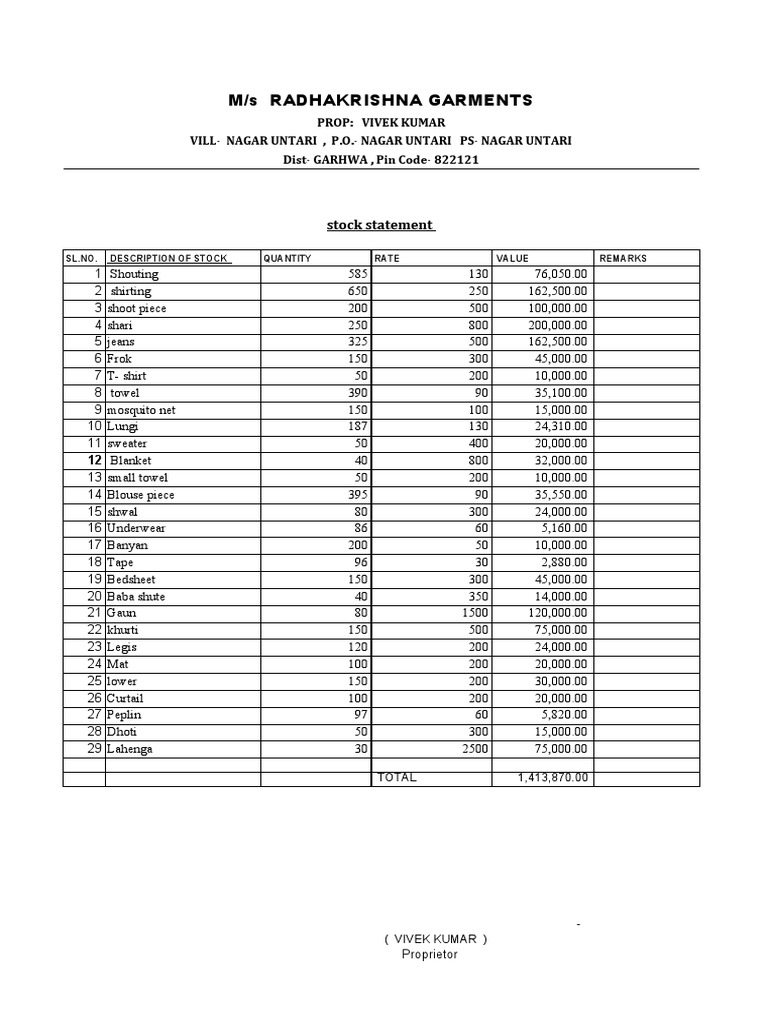 M/s RADHAKRISHNA GARMENTS

PROP: VIVEK KUMAR

VILL- NAGAR UNTARI , P.O.- NAGAR UNTARI PS- NAGAR UNTARI

Dist- GARHWA , Pin Code- 822121

stock statement

| SL.NO. | DESCRIPTION OF STOCK | QUANTITY | RATE | VALUE | REMARKS |
|---|---|---|---|---|---|
| 1 | Shouting | 585 | 130 | 76,050.00 | |
| 2 | shirting | 650 | 250 | 162,500.00 | |
| 3 | shoot piece | 200 | 500 | 100,000.00 | |
| 4 | shari | 250 | 800 | 200,000.00 | |
| 5 | jeans | 325 | 500 | 162,500.00 | |
| 6 | Frok | 150 | 300 | 45,000.00 | |
| 7 | T- shirt | 50 | 200 | 10,000.00 | |
| 8 | towel | 390 | 90 | 35,100.00 | |
| 9 | mosquito net | 150 | 100 | 15,000.00 | |
| 10 | Lungi | 187 | 130 | 24,310.00 | |
| 11 | sweater | 50 | 400 | 20,000.00 | |
| 12 | Blanket | 40 | 800 | 32,000.00 | |
| 13 | small towel | 50 | 200 | 10,000.00 | |
| 14 | Blouse piece | 395 | 90 | 35,550.00 | |
| 15 | shwal | 80 | 300 | 24,000.00 | |
| 16 | Underwear | 86 | 60 | 5,160.00 | |
| 17 | Banyan | 200 | 50 | 10,000.00 | |
| 18 | Tape | 96 | 30 | 2,880.00 | |
| 19 | Bedsheet | 150 | 300 | 45,000.00 | |
| 20 | Baba shute | 40 | 350 | 14,000.00 | |
| 21 | Gaun | 80 | 1500 | 120,000.00 | |
| 22 | khurti | 150 | 500 | 75,000.00 | |
| 23 | Legis | 120 | 200 | 24,000.00 | |
| 24 | Mat | 100 | 200 | 20,000.00 | |
| 25 | lower | 150 | 200 | 30,000.00 | |
| 26 | Curtail | 100 | 200 | 20,000.00 | |
| 27 | Peplin | 97 | 60 | 5,820.00 | |
| 28 | Dhoti | 50 | 300 | 15,000.00 | |
| 29 | Lahenga | 30 | 2500 | 75,000.00 | |
| | | | | | |
| | | | TOTAL | 1,413,870.00 | |

-

( VIVEK KUMAR )
Proprietor